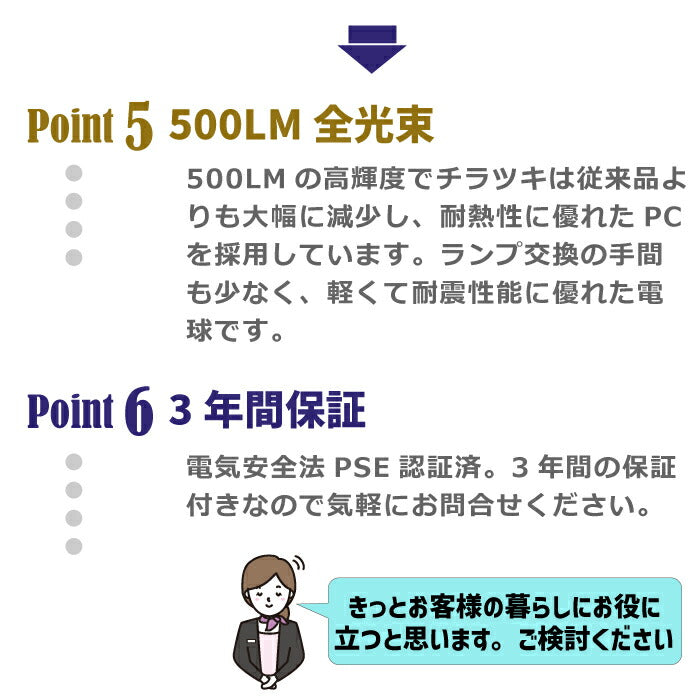 Point 5 500LM 全光束

500LM の高輝度でチラツキは従来品よりも大幅に減少し、耐熱性に優れた PC を採用しています。ランプ交換の手間も少なく、軽くて耐震性能に優れた電球です。

Point 6 3 年間保証

電気安全法 PSE 認証済。3 年間の保証付きなので気軽にお問合せください。

きっとお客様の暮らしにお役に立つと思います。ご検討ください